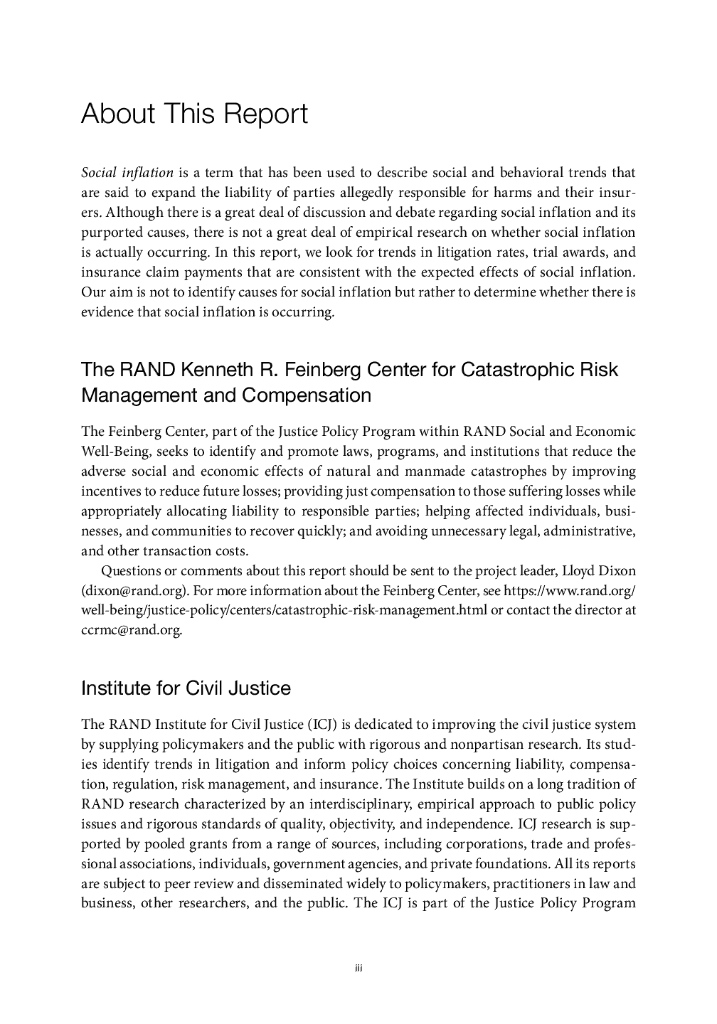 About This Report

Social inflation is a term that has been used to describe social and behavioral trends that are said to expand the liability of parties allegedly responsible for harms and their insurers. Although there is a great deal of discussion and debate regarding social inflation and its purported causes, there is not a great deal of empirical research on whether social inflation is actually occurring. In this report, we look for trends in litigation rates, trial awards, and insurance claim payments that are consistent with the expected effects of social inflation. Our aim is not to identify causes for social inflation but rather to determine whether there is evidence that social inflation is occurring.

The RAND Kenneth R. Feinberg Center for Catastrophic Risk Management and Compensation

The Feinberg Center, part of the Justice Policy Program within RAND Social and Economic Well-Being, seeks to identify and promote laws, programs, and institutions that reduce the adverse social and economic effects of natural and manmade catastrophes by improving incentives to reduce future losses; providing just compensation to those suffering losses while appropriately allocating liability to responsible parties; helping affected individuals, businesses, and communities to recover quickly; and avoiding unnecessary legal, administrative, and other transaction costs.

Questions or comments about this report should be sent to the project leader, Lloyd Dixon (dixon@rand.org). For more information about the Feinberg Center, see https://www.rand.org/well-being/justice-policy/centers/catastrophic-risk-management.html or contact the director at ccrmc@rand.org.

Institute for Civil Justice

The RAND Institute for Civil Justice (ICJ) is dedicated to improving the civil justice system by supplying policymakers and the public with rigorous and nonpartisan research. Its studies identify trends in litigation and inform policy choices concerning liability, compensation, regulation, risk management, and insurance. The Institute builds on a long tradition of RAND research characterized by an interdisciplinary, empirical approach to public policy issues and rigorous standards of quality, objectivity, and independence. ICJ research is supported by pooled grants from a range of sources, including corporations, trade and professional associations, individuals, government agencies, and private foundations. All its reports are subject to peer review and disseminated widely to policymakers, practitioners in law and business, other researchers, and the public. The ICJ is part of the Justice Policy Program

iii